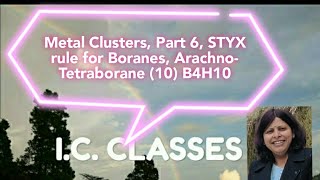 Metal Clusters, Part 6, STYX rule for Boranes, Arachno-Tetraborane (10) B4H10

I.C. CLASSES